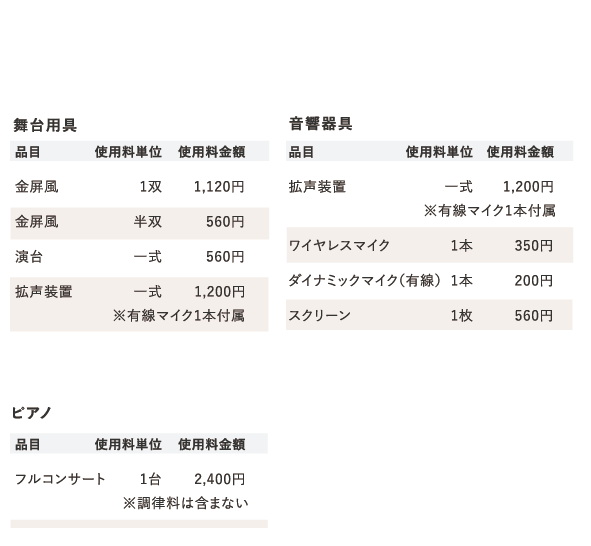 舞台用具

| 品目 | 使用料単位 | 使用料金額 |
|---|---|---|
| 金屏風 | 1双 | 1,120円 |
| 金屏風 | 半双 | 560円 |
| 演台 | 一式 | 560円 |
| 拡声装置 | 一式 | 1,200円 ※有線マイク1本付属 |

音響器具

| 品目 | 使用料単位 | 使用料金額 |
|---|---|---|
| 拡声装置 | 一式 | 1,200円 ※有線マイク1本付属 |
| ワイヤレスマイク | 1本 | 350円 |
| ダイナミックマイク(有線) | 1本 | 200円 |
| スクリーン | 1枚 | 560円 |

ピアノ

| 品目 | 使用料単位 | 使用料金額 |
|---|---|---|
| フルコンサート | 1台 | 2,400円 ※調律料は含まない |